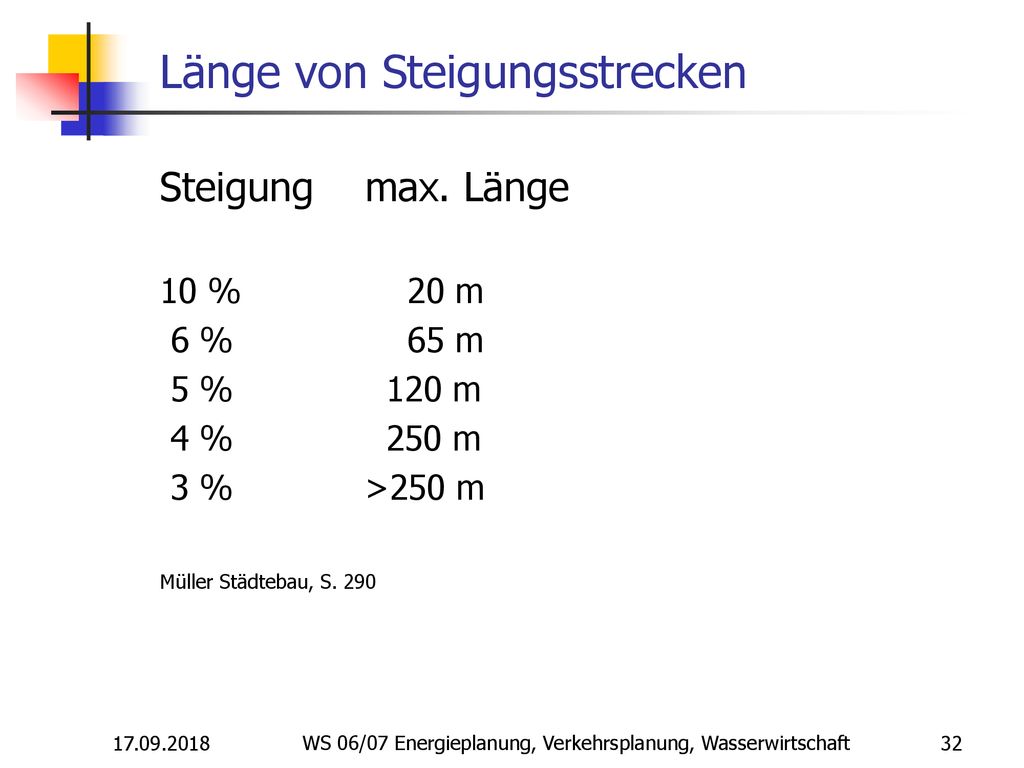 Länge von Steigungsstrecken

| Steigung | max. Länge |
|---|---|
| 10 % | 20 m |
| 6 % | 65 m |
| 5 % | 120 m |
| 4 % | 250 m |
| 3 % | >250 m |

Müller Städtebau, S. 290

17.09.2018

WS 06/07 Energieplanung, Verkehrsplanung, Wasserwirtschaft

32